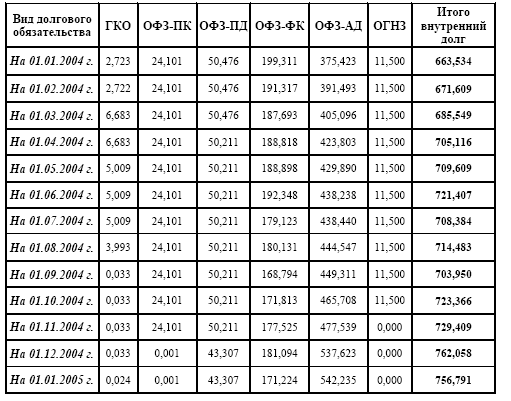 | Вид долгового обязательства | ГКО | ОФЗ-ПК | ОФЗ-ПД | ОФЗ-ФК | ОФЗ-АД | ОГНЗ | Итого внутренний долг |
|---|---|---|---|---|---|---|---|
| На 01.01.2004 г. | 2,723 | 24,101 | 50,476 | 199,311 | 375,423 | 11,500 | 663,534 |
| На 01.02.2004 г. | 2,722 | 24,101 | 50,476 | 191,317 | 391,493 | 11,500 | 671,609 |
| На 01.03.2004 г. | 6,683 | 24,101 | 50,476 | 187,693 | 405,096 | 11,500 | 685,549 |
| На 01.04.2004 г. | 6,683 | 24,101 | 50,211 | 188,818 | 423,803 | 11,500 | 705,116 |
| На 01.05.2004 г. | 5,009 | 24,101 | 50,211 | 188,898 | 429,890 | 11,500 | 709,609 |
| На 01.06.2004 г. | 5,009 | 24,101 | 50,211 | 192,348 | 438,238 | 11,500 | 721,407 |
| На 01.07.2004 г. | 5,009 | 24,101 | 50,211 | 179,123 | 438,440 | 11,500 | 708,384 |
| На 01.08.2004 г. | 3,993 | 24,101 | 50,211 | 180,131 | 444,547 | 11,500 | 714,483 |
| На 01.09.2004 г. | 0,033 | 24,101 | 50,211 | 168,794 | 449,311 | 11,500 | 703,950 |
| На 01.10.2004 г. | 0,033 | 24,101 | 50,211 | 171,813 | 465,708 | 11,500 | 723,366 |
| На 01.11.2004 г. | 0,033 | 24,101 | 50,211 | 177,525 | 477,539 | 0,000 | 729,409 |
| На 01.12.2004 г. | 0,033 | 0,001 | 43,307 | 181,094 | 537,623 | 0,000 | 762,058 |
| На 01.01.2005 г. | 0,024 | 0,001 | 43,307 | 171,224 | 542,235 | 0,000 | 756,791 |